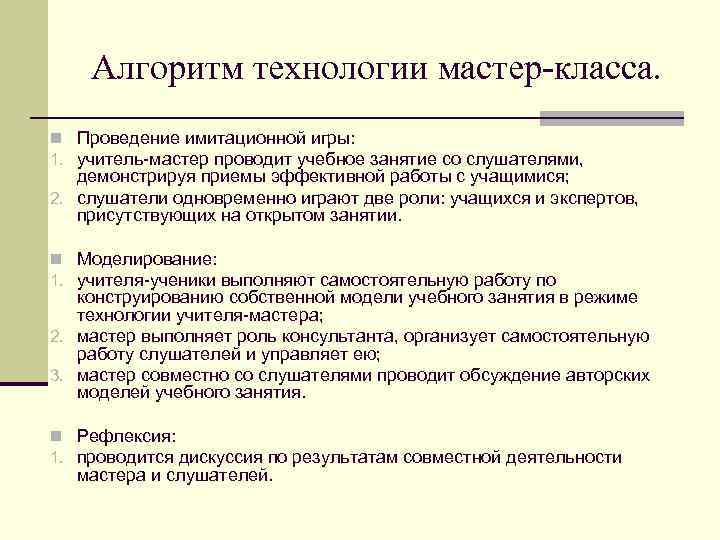 Алгоритм технологии мастер-класса.

Проведение имитационной игры:
1. учитель-мастер проводит учебное занятие со слушателями, демонстрируя приемы эффективной работы с учащимися;
2. слушатели одновременно играют две роли: учащихся и экспертов, присутствующих на открытом занятии.

Моделирование:
1. учителя-ученики выполняют самостоятельную работу по конструированию собственной модели учебного занятия в режиме технологии учителя-мастера;
2. мастер выполняет роль консультанта, организует самостоятельную работу слушателей и управляет ею;
3. мастер совместно со слушателями проводит обсуждение авторских моделей учебного занятия.

Рефлексия:
1. проводится дискуссия по результатам совместной деятельности мастера и слушателей.